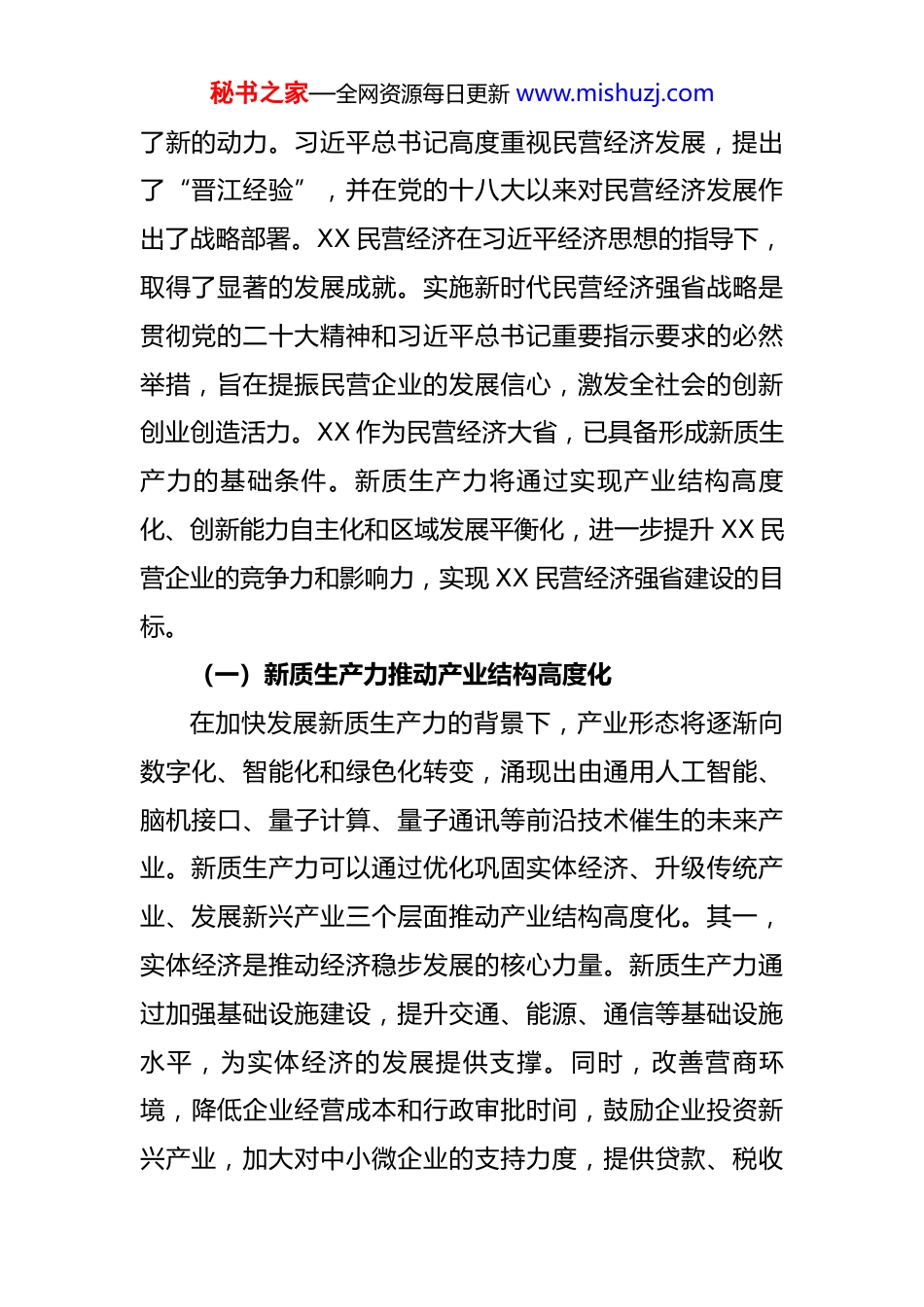 秘书之家—全网资源每日更新 www.mishuzj.com

了新的动力。习近平总书记高度重视民营经济发展，提出了“晋江经验”，并在党的十八大以来对民营经济发展作出了战略部署。XX 民营经济在习近平经济思想的指导下，取得了显著的发展成就。实施新时代民营经济强省战略是贯彻党的二十大精神和习近平总书记重要指示要求的必然举措，旨在提振民营企业的发展信心，激发全社会的创新创业创造活力。XX 作为民营经济大省，已具备形成新质生产力的基础条件。新质生产力将通过实现产业结构高度化、创新能力自主化和区域发展平衡化，进一步提升 XX 民营企业的竞争力和影响力，实现 XX 民营经济强省建设的目标。

（一）新质生产力推动产业结构高度化

在加快发展新质生产力的背景下，产业形态将逐渐向数字化、智能化和绿色化转变，涌现出由通用人工智能、脑机接口、量子计算、量子通讯等前沿技术催生的未来产业。新质生产力可以通过优化巩固实体经济、升级传统产业、发展新兴产业三个层面推动产业结构高度化。其一，实体经济是推动经济稳步发展的核心力量。新质生产力通过加强基础设施建设，提升交通、能源、通信等基础设施水平，为实体经济的发展提供支撑。同时，改善营商环境，降低企业经营成本和行政审批时间，鼓励企业投资新兴产业，加大对中小微企业的支持力度，提供贷款、税收